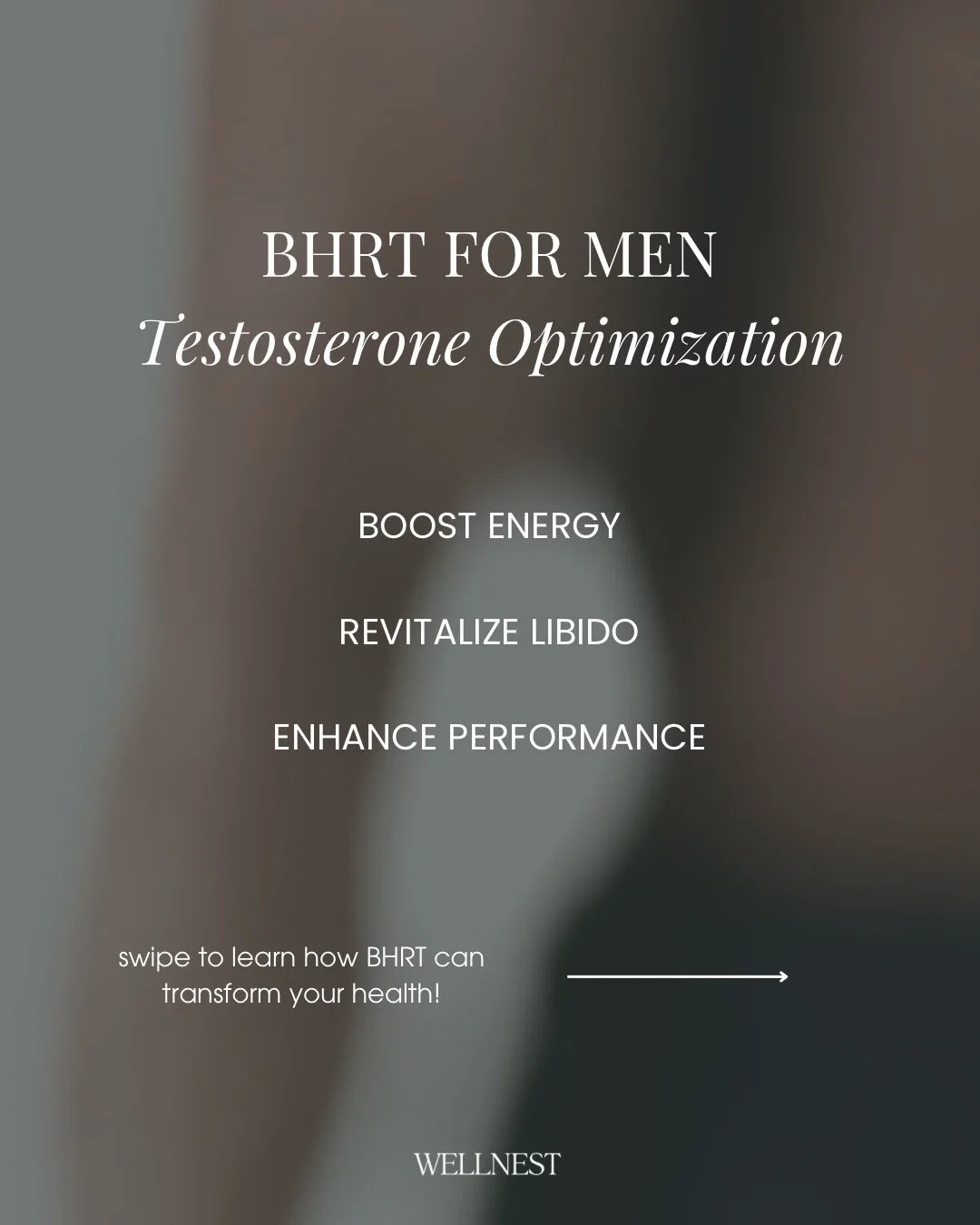 BHRT FOR MEN
Testosterone Optimization

BOOST ENERGY

REVITALIZE LIBIDO

ENHANCE PERFORMANCE

swipe to learn how BHRT can transform your health!

WELLNEST